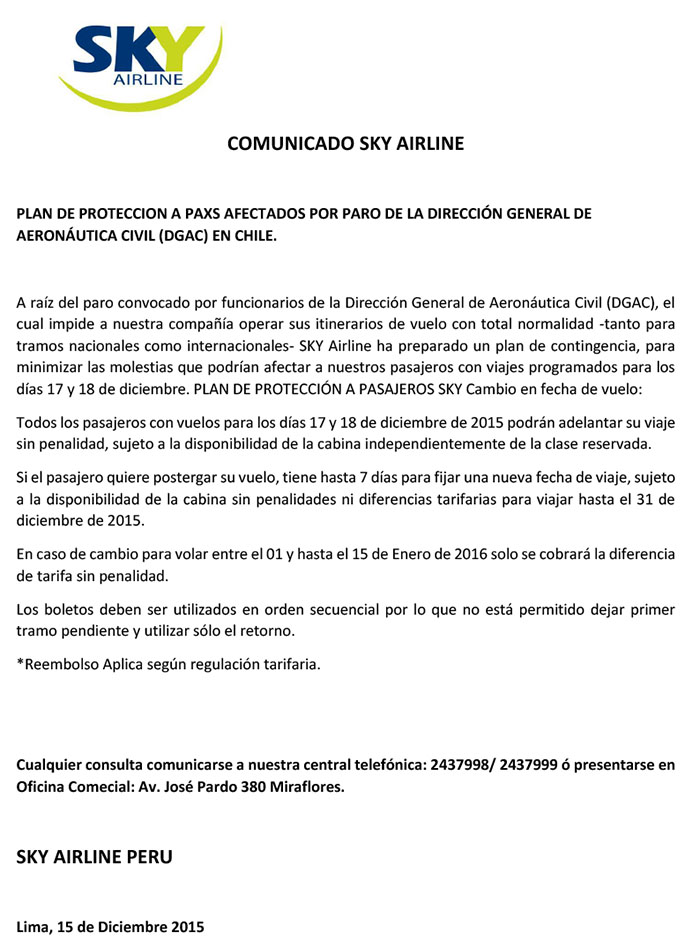 SKY AIRLINE

COMUNICADO SKY AIRLINE

PLAN DE PROTECCION A PAXS AFECTADOS POR PARO DE LA DIRECCIÓN GENERAL DE AERONÁUTICA CIVIL (DGAC) EN CHILE.

A raíz del paro convocado por funcionarios de la Dirección General de Aeronáutica Civil (DGAC), el cual impide a nuestra compañía operar sus itinerarios de vuelo con total normalidad -tanto para tramos nacionales como internacionales- SKY Airline ha preparado un plan de contingencia, para minimizar las molestias que podrían afectar a nuestros pasajeros con viajes programados para los días 17 y 18 de diciembre. PLAN DE PROTECCIÓN A PASAJEROS SKY Cambio en fecha de vuelo:

Todos los pasajeros con vuelos para los días 17 y 18 de diciembre de 2015 podrán adelantar su viaje sin penalidad, sujeto a la disponibilidad de la cabina independientemente de la clase reservada.

Si el pasajero quiere postergar su vuelo, tiene hasta 7 días para fijar una nueva fecha de viaje, sujeto a la disponibilidad de la cabina sin penalidades ni diferencias tarifarias para viajar hasta el 31 de diciembre de 2015.

En caso de cambio para volar entre el 01 y hasta el 15 de Enero de 2016 solo se cobrará la diferencia de tarifa sin penalidad.

Los boletos deben ser utilizados en orden secuencial por lo que no está permitido dejar primer tramo pendiente y utilizar sólo el retorno.

*Reembolso Aplica según regulación tarifaria.

Cualquier consulta comunicarse a nuestra central telefónica: 2437998/ 2437999 ó presentarse en Oficina Comecial: Av. José Pardo 380 Miraflores.

SKY AIRLINE PERU

Lima, 15 de Diciembre 2015